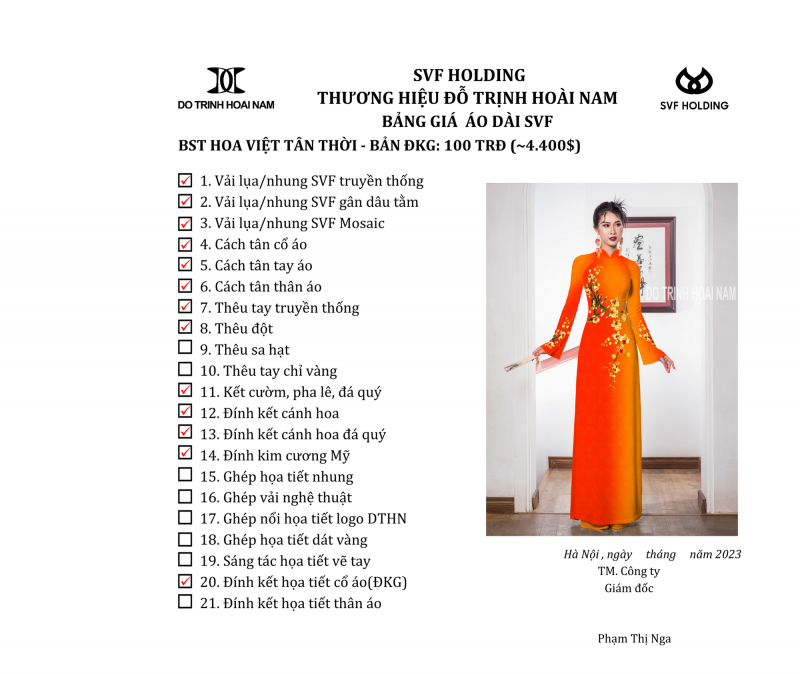 DO TRINH HOAI NAM

SVF HOLDING
THƯƠNG HIỆU ĐỖ TRỊNH HOÀI NAM
BẢNG GIÁ ÁO DÀI SVF

SVF HOLDING

BST HOA VIỆT TÂN THỜI - BẢN ĐKG: 100 TRĐ (~4.400$)

☑ 1. Vải lụa/nhung SVF truyền thống
☑ 2. Vải lụa/nhung SVF gân dâu tằm
☑ 3. Vải lụa/nhung SVF Mosaic
☑ 4. Cách tân cổ áo
☑ 5. Cách tân tay áo
☑ 6. Cách tân thân áo
☑ 7. Thêu tay truyền thống
☑ 8. Thêu đột
☐ 9. Thêu sa hạt
☐ 10. Thêu tay chỉ vàng
☑ 11. Kết cườm, pha lê, đá quý
☑ 12. Đính kết cánh hoa
☑ 13. Đính kết cánh hoa đá quý
☑ 14. Đính kim cương Mỹ
☐ 15. Ghép họa tiết nhung
☐ 16. Ghép vải nghệ thuật
☐ 17. Ghép nổi họa tiết logo DTHN
☐ 18. Ghép họa tiết dát vàng
☐ 19. Sáng tác họa tiết vẽ tay
☑ 20. Đính kết họa tiết cổ áo(ĐKG)
☐ 21. Đính kết họa tiết thân áo

DO TRINH HOAI NAM

Hà Nội , ngày tháng năm 2023
TM. Công ty
Giám đốc

Phạm Thị Nga